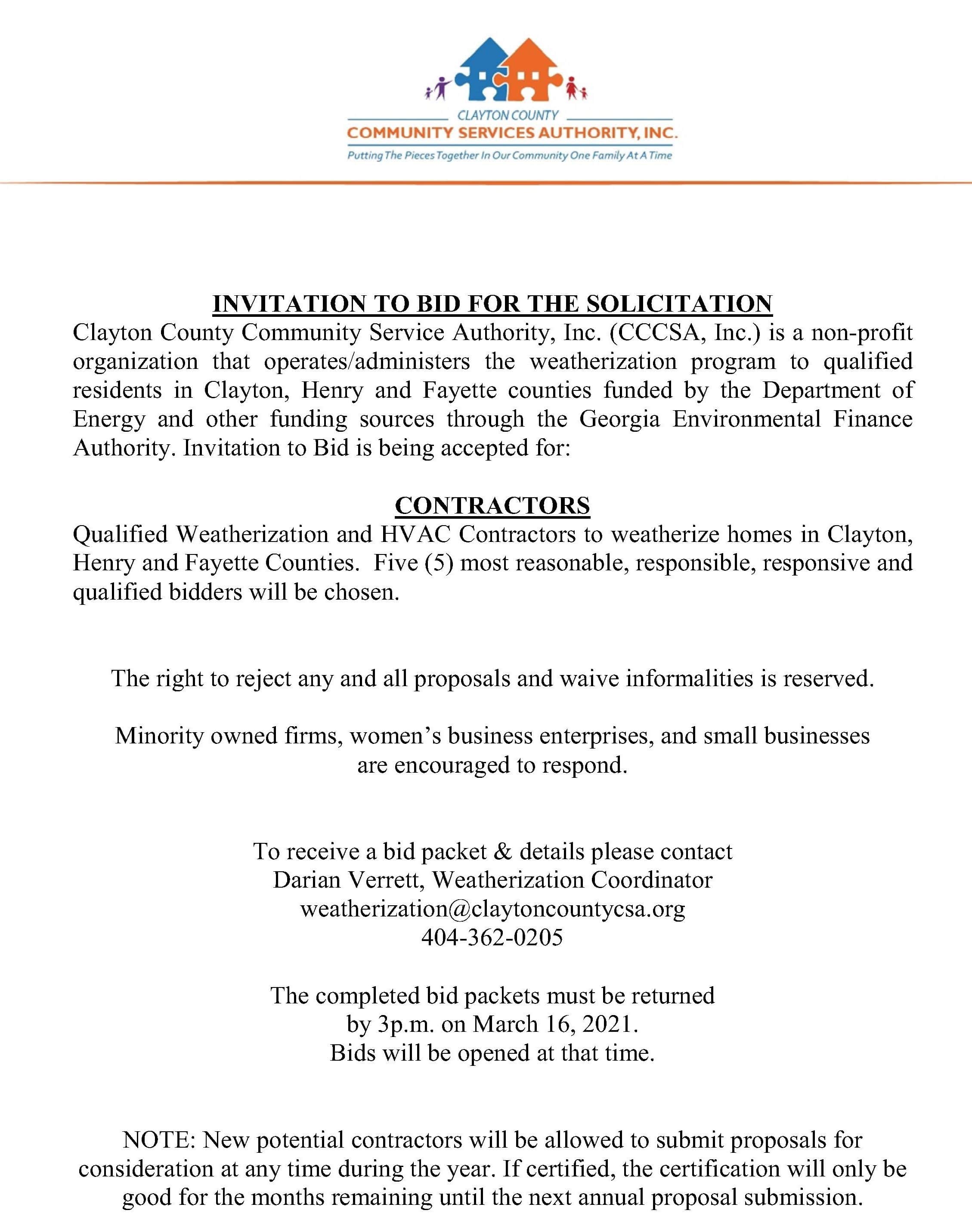 CLAYTON COUNTY
COMMUNITY SERVICES AUTHORITY, INC.
Putting The Pieces Together In Our Community One Family At A Time

INVITATION TO BID FOR THE SOLICITATION
Clayton County Community Service Authority, Inc. (CCCSA, Inc.) is a non-profit organization that operates/administers the weatherization program to qualified residents in Clayton, Henry and Fayette counties funded by the Department of Energy and other funding sources through the Georgia Environmental Finance Authority. Invitation to Bid is being accepted for:

CONTRACTORS
Qualified Weatherization and HVAC Contractors to weatherize homes in Clayton, Henry and Fayette Counties. Five (5) most reasonable, responsible, responsive and qualified bidders will be chosen.

The right to reject any and all proposals and waive informalities is reserved.

Minority owned firms, women's business enterprises, and small businesses are encouraged to respond.

To receive a bid packet & details please contact
Darian Verrett, Weatherization Coordinator
weatherization@claytoncountycsa.org
404-362-0205

The completed bid packets must be returned
by 3p.m. on March 16, 2021.
Bids will be opened at that time.

NOTE: New potential contractors will be allowed to submit proposals for consideration at any time during the year. If certified, the certification will only be good for the months remaining until the next annual proposal submission.